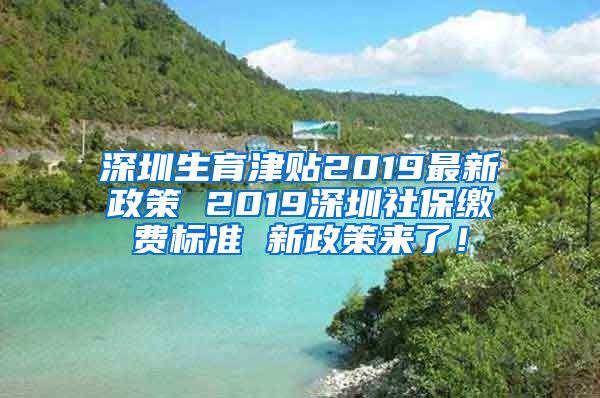 深圳生育津贴2019最新政策 2019深圳社保缴费标准 新政策来了！